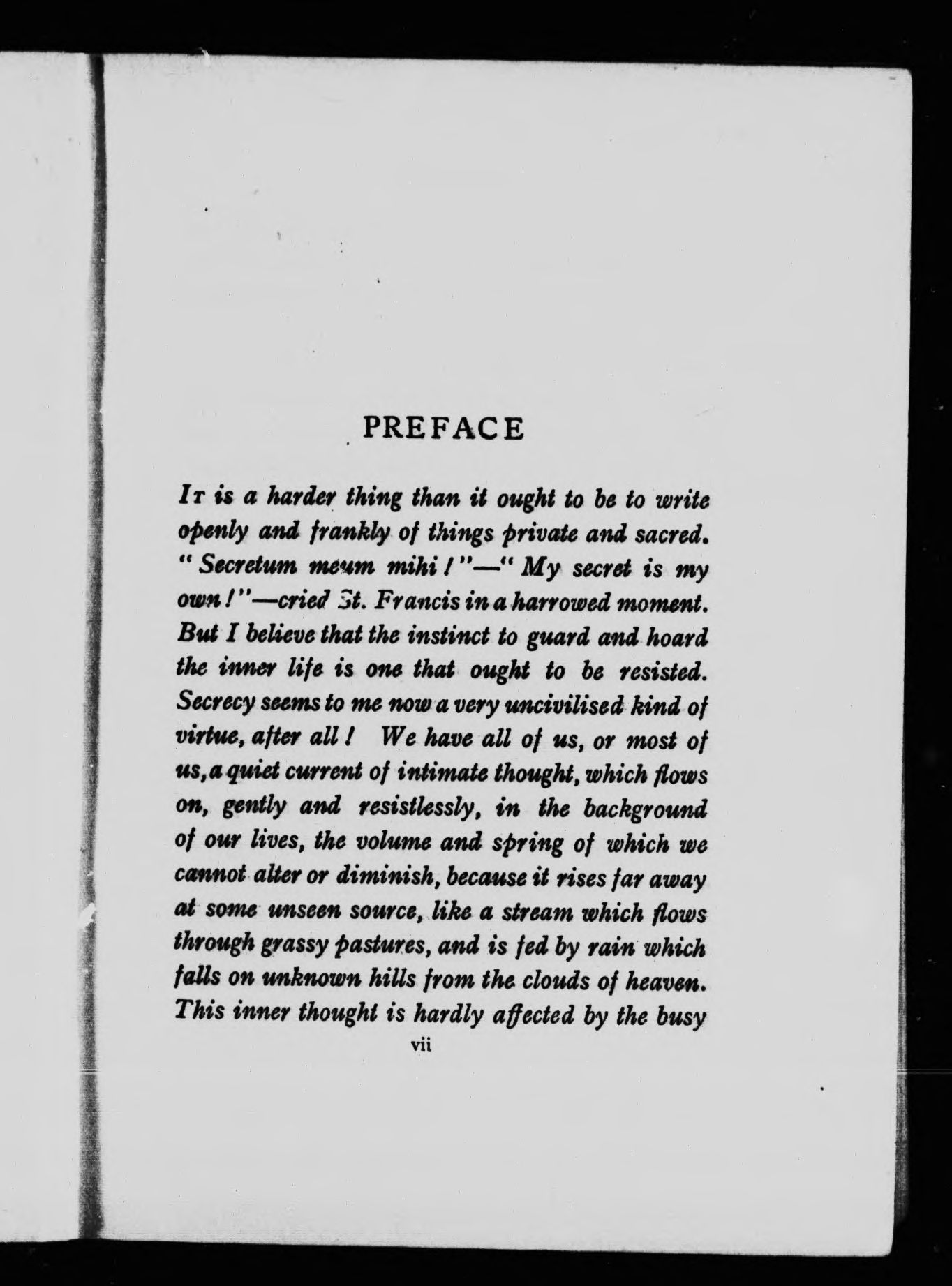 PREFACE

It is a harder thing than it ought to be to write openly and frankly of things private and sacred. "Secretum meum mihi!"—"My secret is my own!"—cried St. Francis in a harrowed moment. But I believe that the instinct to guard and hoard the inner life is one that ought to be resisted. Secrecy seems to me now a very uncivilised kind of virtue, after all! We have all of us, or most of us, a quiet current of intimate thought, which flows on, gently and resistlessly, in the background of our lives, the volume and spring of which we cannot alter or diminish, because it rises far away at some unseen source, like a stream which flows through grassy pastures, and is fed by rain which falls on unknown hills from the clouds of heaven. This inner thought is hardly affected by the busy

vii